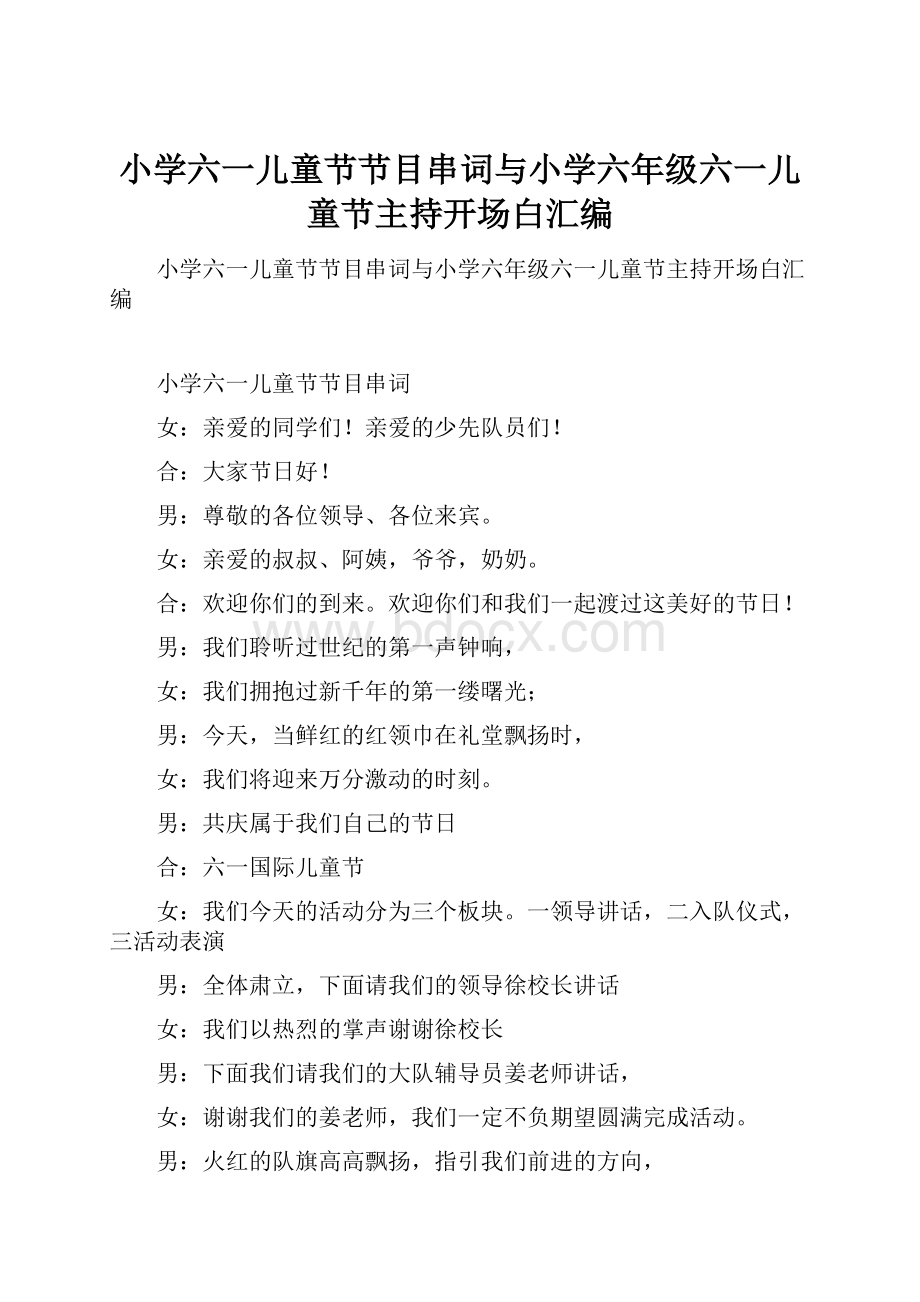 小学六一儿童节节目串词与小学六年级六一儿童节主持开场白汇编

小学六一儿童节节目串词与小学六年级六一儿童节主持开场白汇编

小学六一儿童节节目串词

女：亲爱的同学们！亲爱的少先队员们！

合：大家节日好！

男：尊敬的各位领导、各位来宾。

女：亲爱的叔叔、阿姨，爷爷，奶奶。

合：欢迎你们的到来。欢迎你们和我们一起渡过这美好的节日！

男：我们聆听过世纪的第一声钟响，

女：我们拥抱过新千年的第一缕曙光；

男：今天，当鲜红的红领巾在礼堂飘扬时，

女：我们将迎来万分激动的时刻。

男：共庆属于我们自己的节日

合：六一国际儿童节

女：我们今天的活动分为三个板块。一领导讲话，二入队仪式，三活动表演

男：全体肃立，下面请我们的领导徐校长讲话

女：我们以热烈的掌声谢谢徐校长

男：下面我们请我们的大队辅导员姜老师讲话，

女：谢谢我们的姜老师，我们一定不负期望圆满完成活动。

男：火红的队旗高高飘扬，指引我们前进的方向，

www.bdocx.com